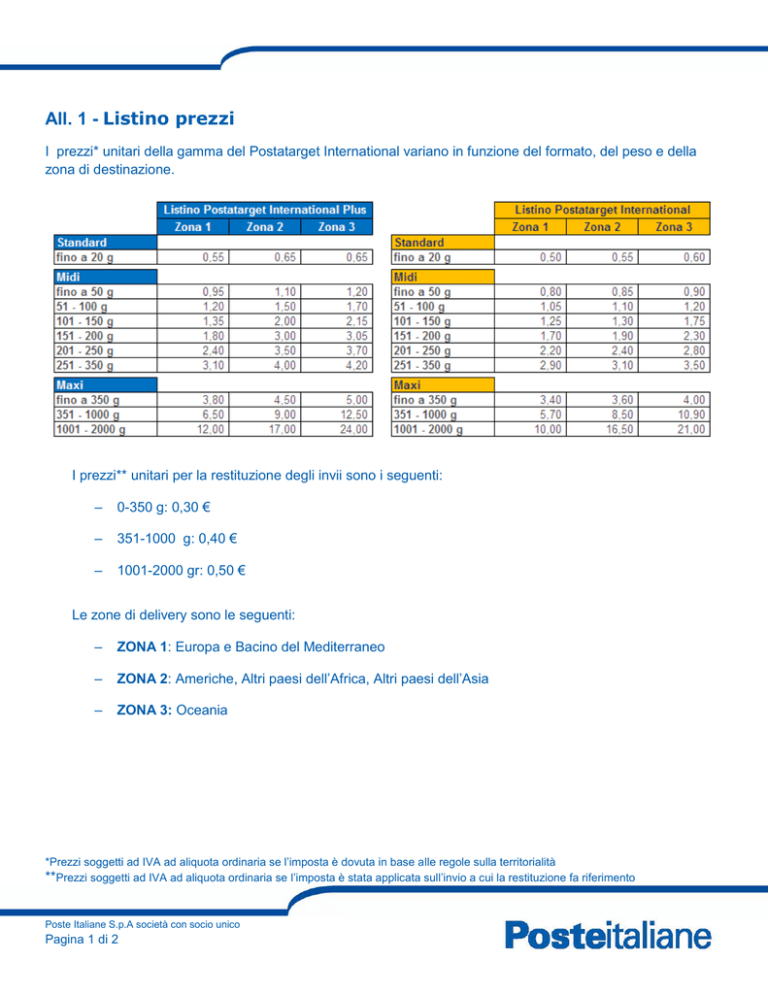 All. 1 - Listino prezzi

I prezzi* unitari della gamma del Postatarget International variano in funzione del formato, del peso e della zona di destinazione.

| | Listino Postatarget International Plus | | |
|---|---|---|---|
| | Zona 1 | Zona 2 | Zona 3 |
| Standard | | | |
| fino a 20 g | 0,55 | 0,65 | 0,65 |
| Midi | | | |
| fino a 50 g | 0,95 | 1,10 | 1,20 |
| 51 - 100 g | 1,20 | 1,50 | 1,70 |
| 101 - 150 g | 1,35 | 2,00 | 2,15 |
| 151 - 200 g | 1,80 | 3,00 | 3,05 |
| 201 - 250 g | 2,40 | 3,50 | 3,70 |
| 251 - 350 g | 3,10 | 4,00 | 4,20 |
| Maxi | | | |
| fino a 350 g | 3,80 | 4,50 | 5,00 |
| 351 - 1000 g | 6,50 | 9,00 | 12,50 |
| 1001 - 2000 g | 12,00 | 17,00 | 24,00 |

| | Listino Postatarget International | | |
|---|---|---|---|
| | Zona 1 | Zona 2 | Zona 3 |
| Standard | | | |
| fino a 20 g | 0,50 | 0,55 | 0,60 |
| Midi | | | |
| fino a 50 g | 0,80 | 0,85 | 0,90 |
| 51 - 100 g | 1,05 | 1,10 | 1,20 |
| 101 - 150 g | 1,25 | 1,30 | 1,75 |
| 151 - 200 g | 1,70 | 1,90 | 2,30 |
| 201 - 250 g | 2,20 | 2,40 | 2,80 |
| 251 - 350 g | 2,90 | 3,10 | 3,50 |
| Maxi | | | |
| fino a 350 g | 3,40 | 3,60 | 4,00 |
| 351 - 1000 g | 5,70 | 8,50 | 10,90 |
| 1001 - 2000 g | 10,00 | 16,50 | 21,00 |

I prezzi** unitari per la restituzione degli invii sono i seguenti:

– 0-350 g: 0,30 €

– 351-1000 g: 0,40 €

– 1001-2000 gr: 0,50 €

Le zone di delivery sono le seguenti:

– ZONA 1: Europa e Bacino del Mediterraneo

– ZONA 2: Americhe, Altri paesi dell'Africa, Altri paesi dell'Asia

– ZONA 3: Oceania

*Prezzi soggetti ad IVA ad aliquota ordinaria se l'imposta è dovuta in base alle regole sulla territorialità
**Prezzi soggetti ad IVA ad aliquota ordinaria se l'imposta è stata applicata sull'invio a cui la restituzione fa riferimento

Poste Italiane S.p.A società con socio unico
Pagina 1 di 2

Posteitaliane